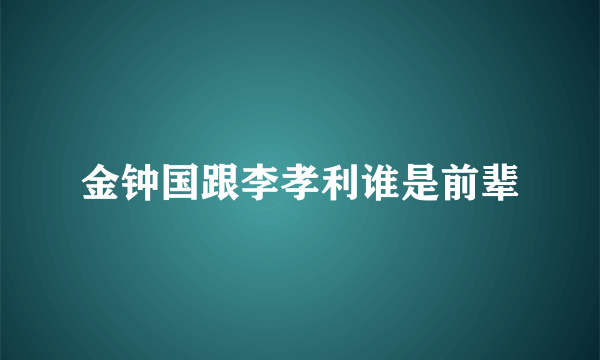 金钟国跟李孝利谁是前辈